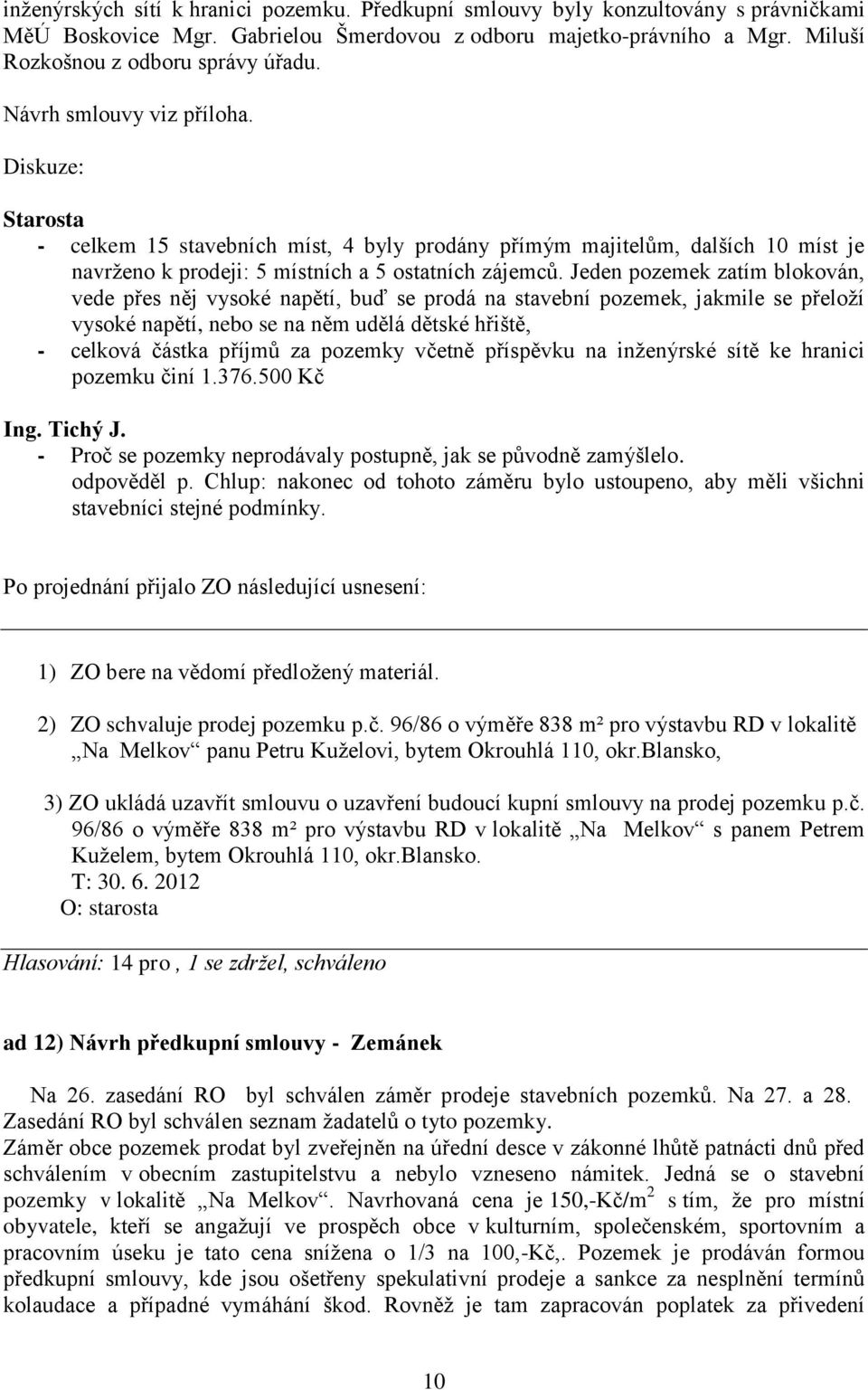 inženýrských sítí k hranici pozemku. Předkupní smlouvy byly konzultovány s právničkami MěÚ Boskovice Mgr. Gabrielou Šmerdovou z odboru majetko-právního a Mgr. Miluší Rozkošnou z odboru správy úřadu.

Návrh smlouvy viz příloha.

Diskuze:

Starosta
- celkem 15 stavebních míst, 4 byly prodány přímým majitelům, dalších 10 míst je navrženo k prodeji: 5 místních a 5 ostatních zájemců. Jeden pozemek zatím blokován, vede přes něj vysoké napětí, buď se prodá na stavební pozemek, jakmile se přeloží vysoké napětí, nebo se na něm udělá dětské hřiště,
- celková částka příjmů za pozemky včetně příspěvku na inženýrské sítě ke hranici pozemku činí 1.376.500 Kč

Ing. Tichý J.
- Proč se pozemky neprodávaly postupně, jak se původně zamýšlelo. odpověděl p. Chlup: nakonec od tohoto záměru bylo ustoupeno, aby měli všichni stavebníci stejné podmínky.

Po projednání přijalo ZO následující usnesení:

1) ZO bere na vědomí předložený materiál.

2) ZO schvaluje prodej pozemku p.č. 96/86 o výměře 838 m² pro výstavbu RD v lokalitě „Na Melkov“ panu Petru Kuželovi, bytem Okrouhlá 110, okr.Blansko,

3) ZO ukládá uzavřít smlouvu o uzavření budoucí kupní smlouvy na prodej pozemku p.č. 96/86 o výměře 838 m² pro výstavbu RD v lokalitě „Na Melkov“ s panem Petrem Kuželem, bytem Okrouhlá 110, okr.Blansko.
T: 30. 6. 2012
O: starosta

Hlasování: 14 pro , 1 se zdržel, schváleno

ad 12) Návrh předkupní smlouvy - Zemánek

Na 26. zasedání RO byl schválen záměr prodeje stavebních pozemků. Na 27. a 28. Zasedání RO byl schválen seznam žadatelů o tyto pozemky.
Záměr obce pozemek prodat byl zveřejněn na úřední desce v zákonné lhůtě patnácti dnů před schválením v obecním zastupitelstvu a nebylo vzneseno námitek. Jedná se o stavební pozemky v lokalitě „Na Melkov“. Navrhovaná cena je 150,-Kč/m$^2$ s tím, že pro místní obyvatele, kteří se angažují ve prospěch obce v kulturním, společenském, sportovním a pracovním úseku je tato cena snížena o 1/3 na 100,-Kč,. Pozemek je prodáván formou předkupní smlouvy, kde jsou ošetřeny spekulativní prodeje a sankce za nesplnění termínů kolaudace a případné vymáhání škod. Rovněž je tam zapracován poplatek za přivedení

10